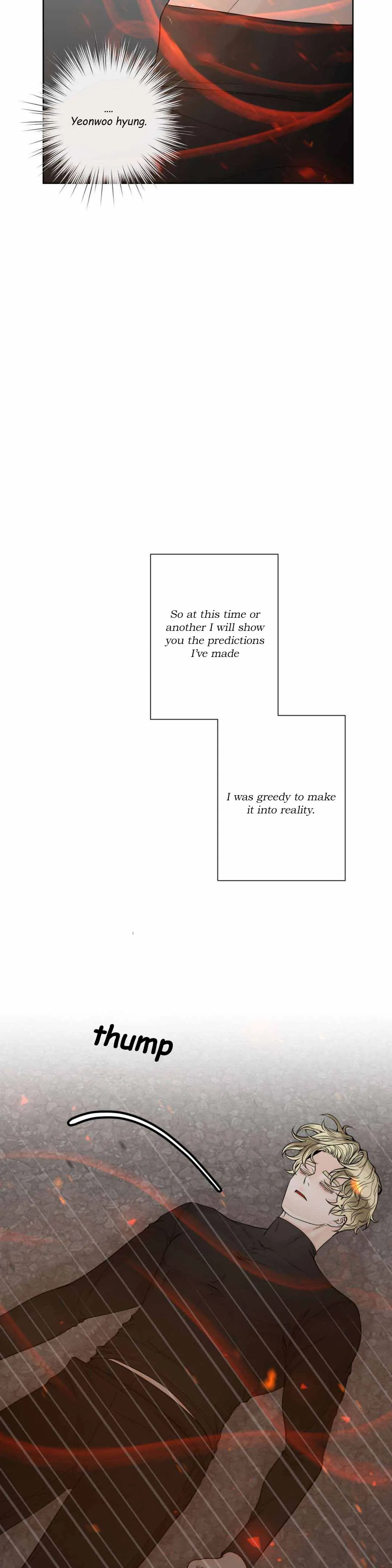 ....
Yeonwoo hyung.

So at this time or another I will show you the predictions I've made

I was greedy to make it into reality.

thump